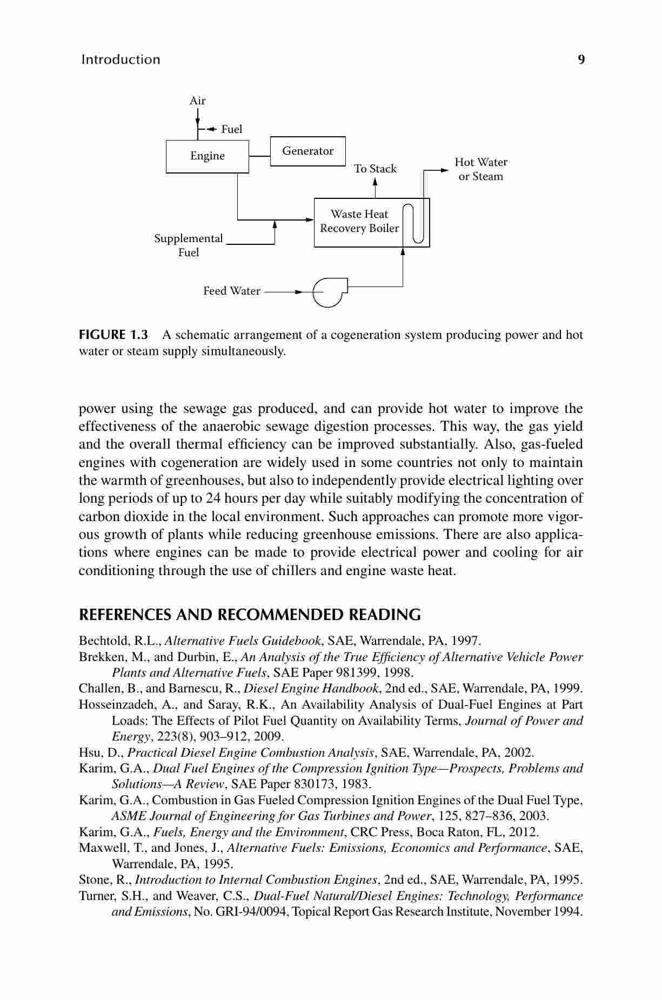 Introduction 9

Air
Fuel
Engine
Generator
To Stack
Hot Water or Steam
Waste Heat Recovery Boiler
Supplemental Fuel
Feed Water

FIGURE 1.3 A schematic arrangement of a cogeneration system producing power and hot water or steam supply simultaneously.

power using the sewage gas produced, and can provide hot water to improve the effectiveness of the anaerobic sewage digestion processes. This way, the gas yield and the overall thermal efficiency can be improved substantially. Also, gas-fueled engines with cogeneration are widely used in some countries not only to maintain the warmth of greenhouses, but also to independently provide electrical lighting over long periods of up to 24 hours per day while suitably modifying the concentration of carbon dioxide in the local environment. Such approaches can promote more vigorous growth of plants while reducing greenhouse emissions. There are also applications where engines can be made to provide electrical power and cooling for air conditioning through the use of chillers and engine waste heat.

REFERENCES AND RECOMMENDED READING

Bechtold, R.L., Alternative Fuels Guidebook, SAE, Warrendale, PA, 1997.
Brekken, M., and Durbin, E., An Analysis of the True Efficiency of Alternative Vehicle Power Plants and Alternative Fuels, SAE Paper 981399, 1998.
Challen, B., and Barnescu, R., Diesel Engine Handbook, 2nd ed., SAE, Warrendale, PA, 1999.
Hosseinzadeh, A., and Saray, R.K., An Availability Analysis of Dual-Fuel Engines at Part Loads: The Effects of Pilot Fuel Quantity on Availability Terms, Journal of Power and Energy, 223(8), 903–912, 2009.
Hsu, D., Practical Diesel Engine Combustion Analysis, SAE, Warrendale, PA, 2002.
Karim, G.A., Dual Fuel Engines of the Compression Ignition Type—Prospects, Problems and Solutions—A Review, SAE Paper 830173, 1983.
Karim, G.A., Combustion in Gas Fueled Compression Ignition Engines of the Dual Fuel Type, ASME Journal of Engineering for Gas Turbines and Power, 125, 827–836, 2003.
Karim, G.A., Fuels, Energy and the Environment, CRC Press, Boca Raton, FL, 2012.
Maxwell, T., and Jones, J., Alternative Fuels: Emissions, Economics and Performance, SAE, Warrendale, PA, 1995.
Stone, R., Introduction to Internal Combustion Engines, 2nd ed., SAE, Warrendale, PA, 1995.
Turner, S.H., and Weaver, C.S., Dual-Fuel Natural/Diesel Engines: Technology, Performance and Emissions, No. GRI-94/0094, Topical Report Gas Research Institute, November 1994.